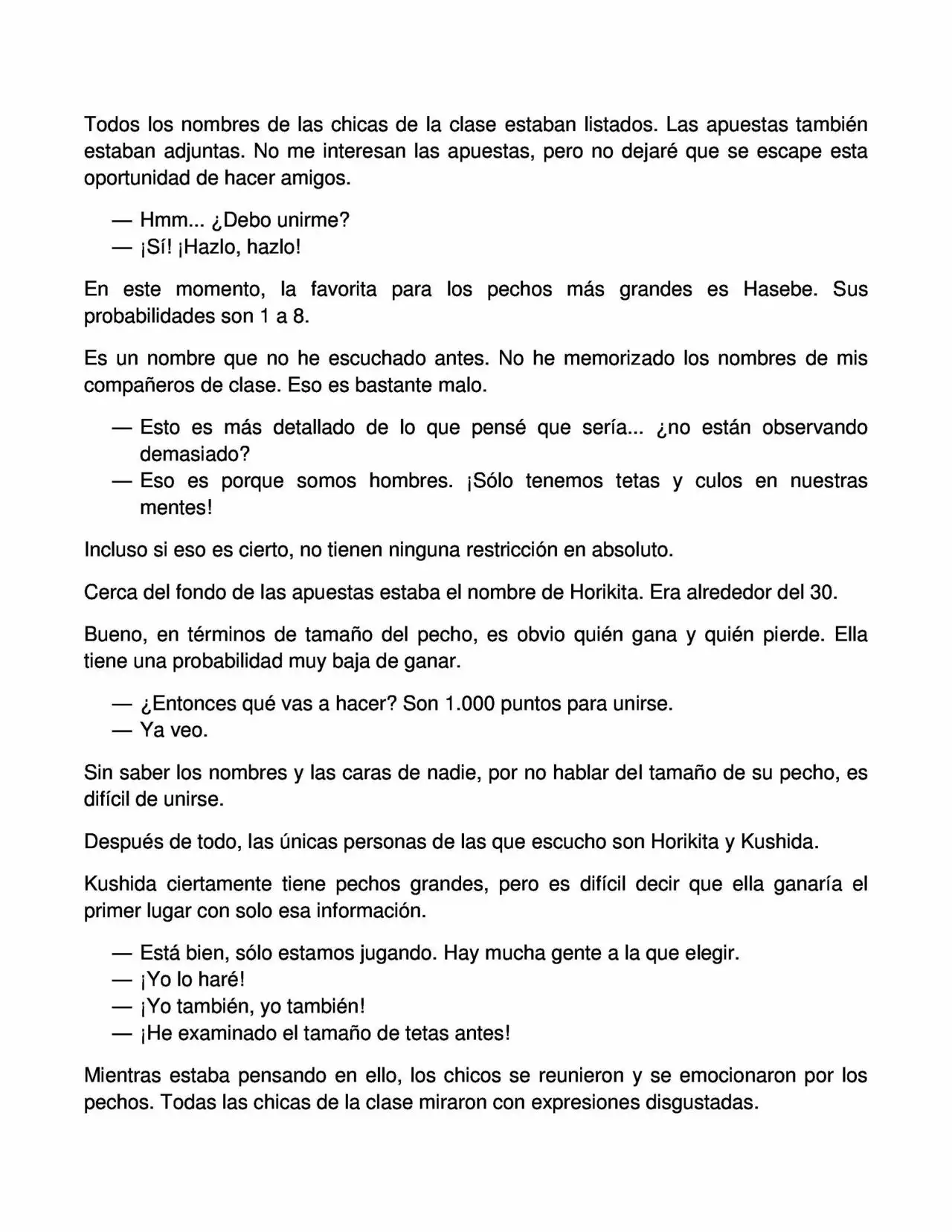 Todos los nombres de las chicas de la clase estaban listados. Las apuestas también estaban adjuntas. No me interesan las apuestas, pero no dejaré que se escape esta oportunidad de hacer amigos.

— Hmm... ¿Debo unirme?
— ¡Sí! ¡Hazlo, hazlo!

En este momento, la favorita para los pechos más grandes es Hasebe. Sus probabilidades son 1 a 8.

Es un nombre que no he escuchado antes. No he memorizado los nombres de mis compañeros de clase. Eso es bastante malo.

— Esto es más detallado de lo que pensé que sería... ¿no están observando demasiado?
— Eso es porque somos hombres. ¡Sólo tenemos tetas y culos en nuestras mentes!

Incluso si eso es cierto, no tienen ninguna restricción en absoluto.

Cerca del fondo de las apuestas estaba el nombre de Horikita. Era alrededor del 30.

Bueno, en términos de tamaño del pecho, es obvio quién gana y quién pierde. Ella tiene una probabilidad muy baja de ganar.

— ¿Entonces qué vas a hacer? Son 1.000 puntos para unirse.
— Ya veo.

Sin saber los nombres y las caras de nadie, por no hablar del tamaño de su pecho, es difícil de unirse.

Después de todo, las únicas personas de las que escucho son Horikita y Kushida.

Kushida ciertamente tiene pechos grandes, pero es difícil decir que ella ganaría el primer lugar con solo esa información.

— Está bien, sólo estamos jugando. Hay mucha gente a la que elegir.
— ¡Yo lo haré!
— ¡Yo también, yo también!
— ¡He examinado el tamaño de tetas antes!

Mientras estaba pensando en ello, los chicos se reunieron y se emocionaron por los pechos. Todas las chicas de la clase miraron con expresiones disgustadas.